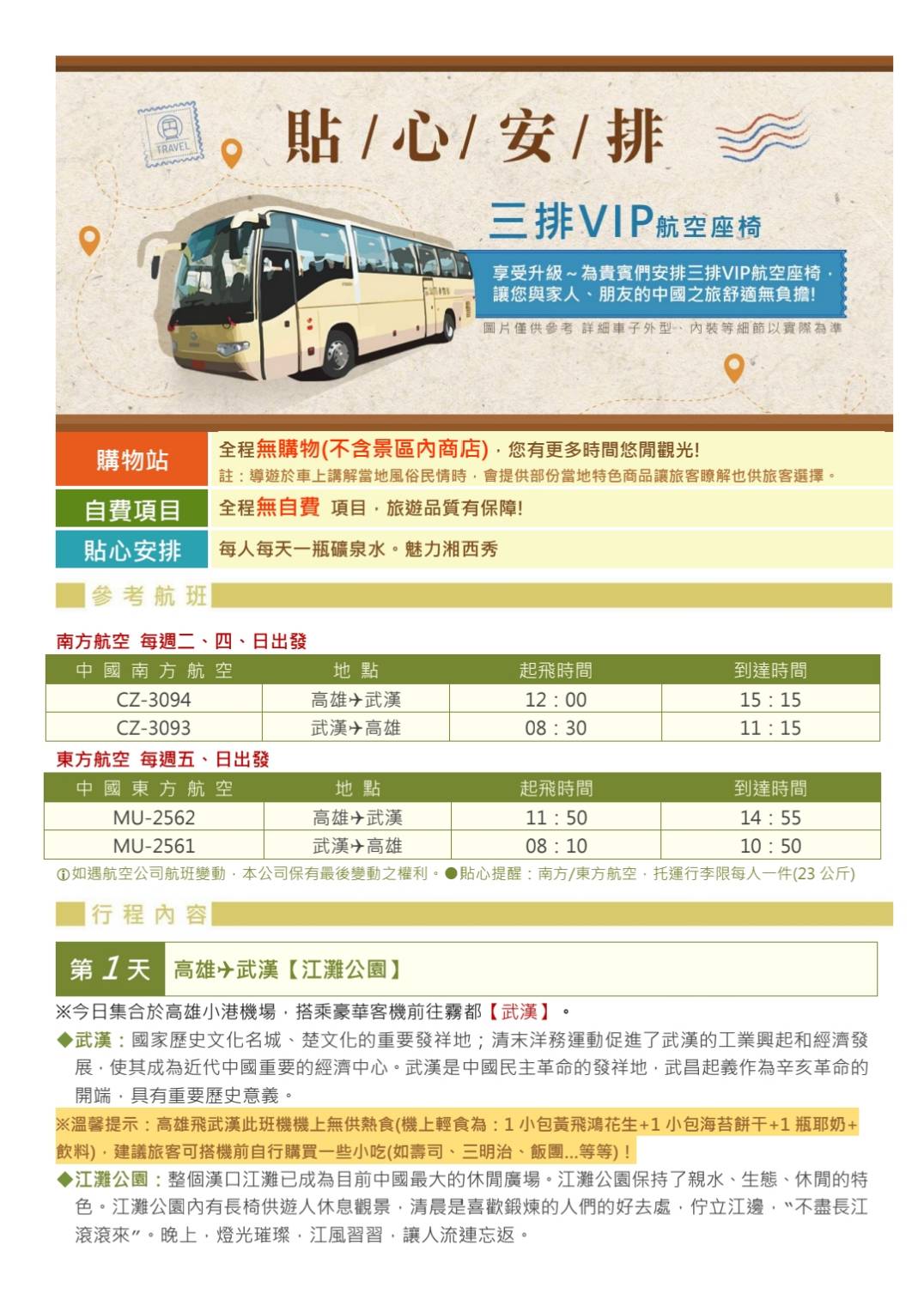 TRAVEL

貼 / 心 / 安 / 排

三排VIP航空座椅

享受升級～為貴賓們安排三排VIP航空座椅，讓您與家人、朋友的中國之旅舒適無負擔!

圖片僅供參考 詳細車子外型、內裝等細節以實際為準

| 購物站 | 全程無購物(不含景區內商店)，您有更多時間悠閒觀光! 註：導遊於車上講解當地風俗民情時，會提供部份當地特色商品讓旅客瞭解也供旅客選擇。 |
|---|---|
| 自費項目 | 全程無自費 項目，旅遊品質有保障! |
| 貼心安排 | 每人每天一瓶礦泉水。魅力湘西秀 |

參 考 航 班

南方航空 每週二、四、日出發

| 中 國 南 方 航 空 | 地 點 | 起飛時間 | 到達時間 |
|---|---|---|---|
| CZ-3094 | 高雄✈武漢 | 12：00 | 15：15 |
| CZ-3093 | 武漢✈高雄 | 08：30 | 11：15 |

東方航空 每週五、日出發

| 中 國 東 方 航 空 | 地 點 | 起飛時間 | 到達時間 |
|---|---|---|---|
| MU-2562 | 高雄✈武漢 | 11：50 | 14：55 |
| MU-2561 | 武漢✈高雄 | 08：10 | 10：50 |

ⓘ如遇航空公司航班變動，本公司保有最後變動之權利。●貼心提醒：南方/東方航空，托運行李限每人一件(23 公斤)

行 程 內 容

第 1 天 高雄✈武漢【江灘公園】

※今日集合於高雄小港機場，搭乘豪華客機前往霧都【武漢】。

◆武漢：國家歷史文化名城、楚文化的重要發祥地；清末洋務運動促進了武漢的工業興起和經濟發展，使其成為近代中國重要的經濟中心。武漢是中國民主革命的發祥地，武昌起義作為辛亥革命的開端，具有重要歷史意義。

※溫馨提示：高雄飛武漢此班機機上無供熱食(機上輕食為：1 小包黃飛鴻花生+1 小包海苔餅干+1 瓶耶奶+飲料)，建議旅客可搭機前自行購買一些小吃(如壽司、三明治、飯團...等等)！

◆江灘公園：整個漢口江灘已成為目前中國最大的休閒廣場。江灘公園保持了親水、生態、休閒的特色。江灘公園內有長椅供遊人休息觀景，清晨是喜歡鍛煉的人們的好去處，佇立江邊，〝不盡長江滾滾來〞。晚上，燈光璀璨，江風習習，讓人流連忘返。